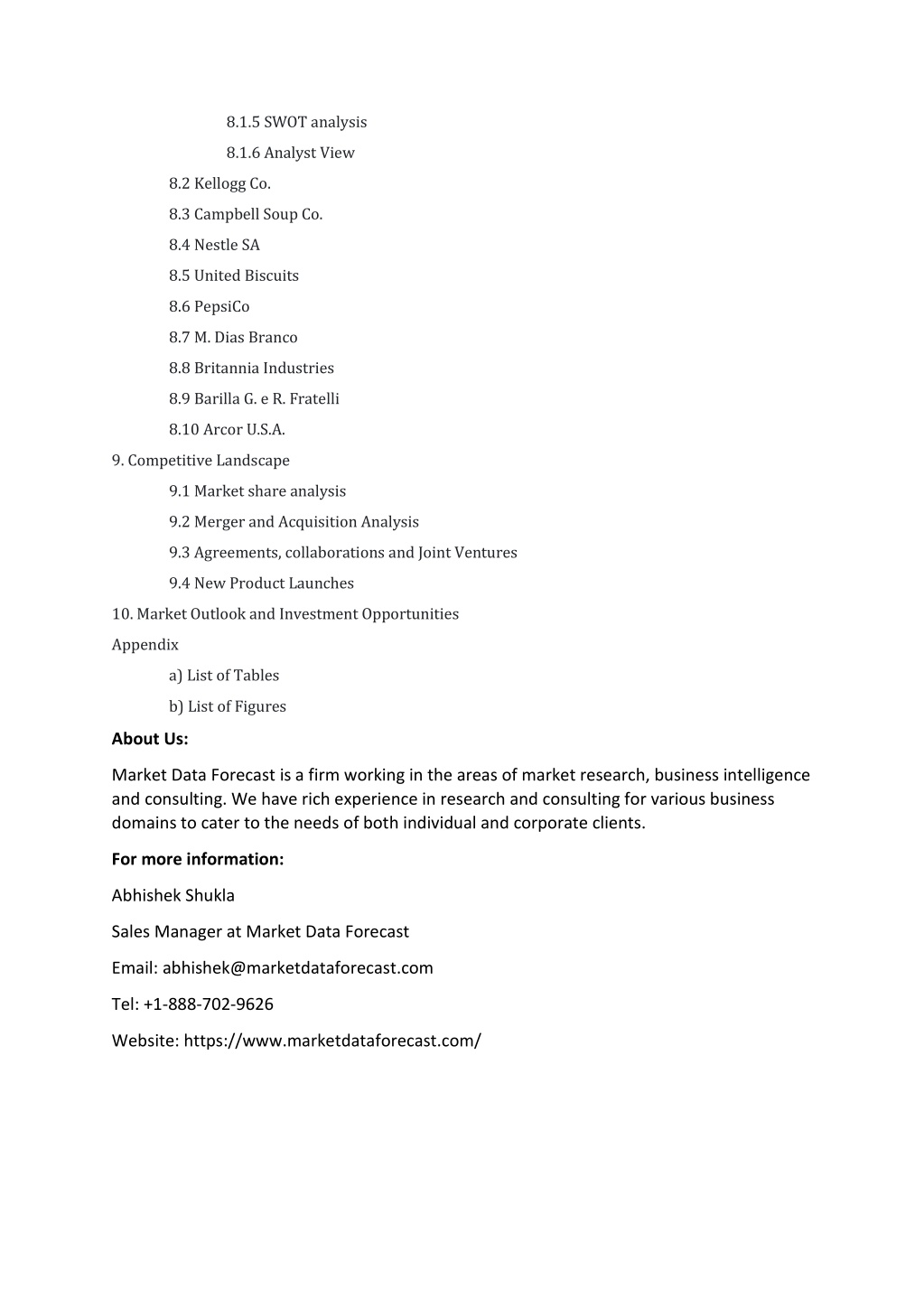 8.1.5 SWOT analysis

8.1.6 Analyst View

8.2 Kellogg Co.

8.3 Campbell Soup Co.

8.4 Nestle SA

8.5 United Biscuits

8.6 PepsiCo

8.7 M. Dias Branco

8.8 Britannia Industries

8.9 Barilla G. e R. Fratelli

8.10 Arcor U.S.A.

9. Competitive Landscape

9.1 Market share analysis

9.2 Merger and Acquisition Analysis

9.3 Agreements, collaborations and Joint Ventures

9.4 New Product Launches

10. Market Outlook and Investment Opportunities

Appendix

a) List of Tables

b) List of Figures

About Us:

Market Data Forecast is a firm working in the areas of market research, business intelligence and consulting. We have rich experience in research and consulting for various business domains to cater to the needs of both individual and corporate clients.

For more information:

Abhishek Shukla

Sales Manager at Market Data Forecast

Email: abhishek@marketdataforecast.com

Tel: +1-888-702-9626

Website: https://www.marketdataforecast.com/